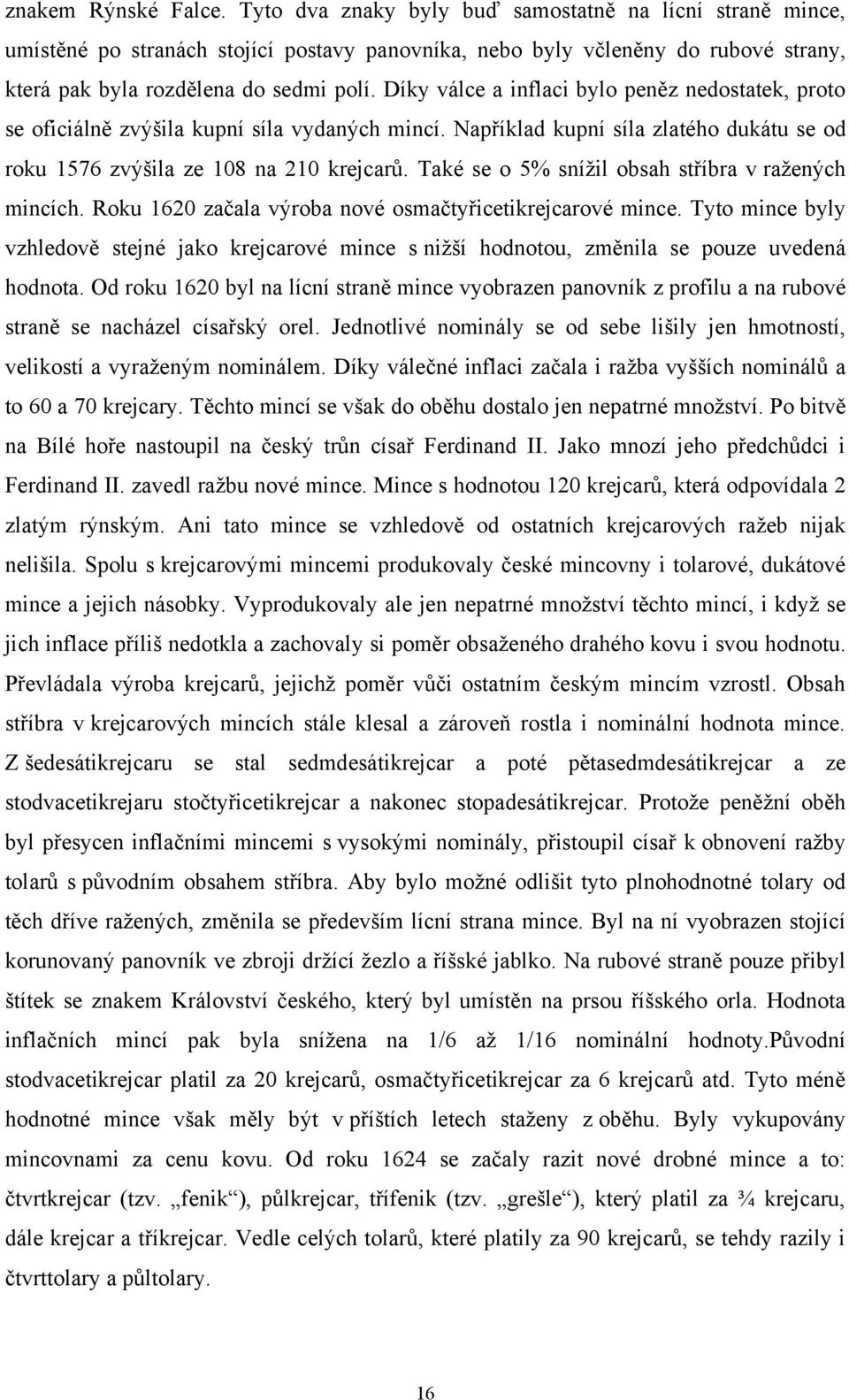 znakem Rýnské Falce. Tyto dva znaky byly buď samostatně na lícní straně mince, umístěné po stranách stojící postavy panovníka, nebo byly včleněny do rubové strany, která pak byla rozdělena do sedmi polí. Díky válce a inflaci bylo peněz nedostatek, proto se oficiálně zvýšila kupní síla vydaných mincí. Například kupní síla zlatého dukátu se od roku 1576 zvýšila ze 108 na 210 krejcarů. Také se o 5% snížil obsah stříbra v ražených mincích. Roku 1620 začala výroba nové osmačtyřicetikrejcarové mince. Tyto mince byly vzhledově stejné jako krejcarové mince s nižší hodnotou, změnila se pouze uvedená hodnota. Od roku 1620 byl na lícní straně mince vyobrazen panovník z profilu a na rubové straně se nacházel císařský orel. Jednotlivé nominály se od sebe lišily jen hmotností, velikostí a vyraženým nominálem. Díky válečné inflaci začala i ražba vyšších nominálů a to 60 a 70 krejcary. Těchto mincí se však do oběhu dostalo jen nepatrné množství. Po bitvě na Bílé hoře nastoupil na český trůn císař Ferdinand II. Jako mnozí jeho předchůdci i Ferdinand II. zavedl ražbu nové mince. Mince s hodnotou 120 krejcarů, která odpovídala 2 zlatým rýnským. Ani tato mince se vzhledově od ostatních krejcarových ražeb nijak nelišila. Spolu s krejcarovými mincemi produkovaly české mincovny i tolarové, dukátové mince a jejich násobky. Vyprodukovaly ale jen nepatrné množství těchto mincí, i když se jich inflace příliš nedotkla a zachovaly si poměr obsaženého drahého kovu i svou hodnotu. Převládala výroba krejcarů, jejichž poměr vůči ostatním českým mincím vzrostl. Obsah stříbra v krejcarových mincích stále klesal a zároveň rostla i nominální hodnota mince. Z šedesátikrejcaru se stal sedmdesátikrejcar a poté pětasedmdesátikrejcar a ze stodvacetikrejaru stočtyřicetikrejcar a nakonec stopadesátikrejcar. Protože peněžní oběh byl přesycen inflačními mincemi s vysokými nominály, přistoupil císař k obnovení ražby tolarů s původním obsahem stříbra. Aby bylo možné odlišit tyto plnohodnotné tolary od těch dříve ražených, změnila se především lícní strana mince. Byl na ní vyobrazen stojící korunovaný panovník ve zbroji držící žezlo a říšské jablko. Na rubové straně pouze přibyl štítek se znakem Království českého, který byl umístěn na prsou říšského orla. Hodnota inflačních mincí pak byla snížena na 1/6 až 1/16 nominální hodnoty.Původní stodvacetikrejcar platil za 20 krejcarů, osmačtyřicetikrejcar za 6 krejcarů atd. Tyto méně hodnotné mince však měly být v příštích letech staženy z oběhu. Byly vykupovány mincovnami za cenu kovu. Od roku 1624 se začaly razit nové drobné mince a to: čtvrtkrejcar (tzv. „fenik“), půlkrejcar, třífenik (tzv. „grešle“), který platil za ¾ krejcaru, dále krejcar a tříkrejcar. Vedle celých tolarů, které platily za 90 krejcarů, se tehdy razily i čtvrttolary a půltolary.

16